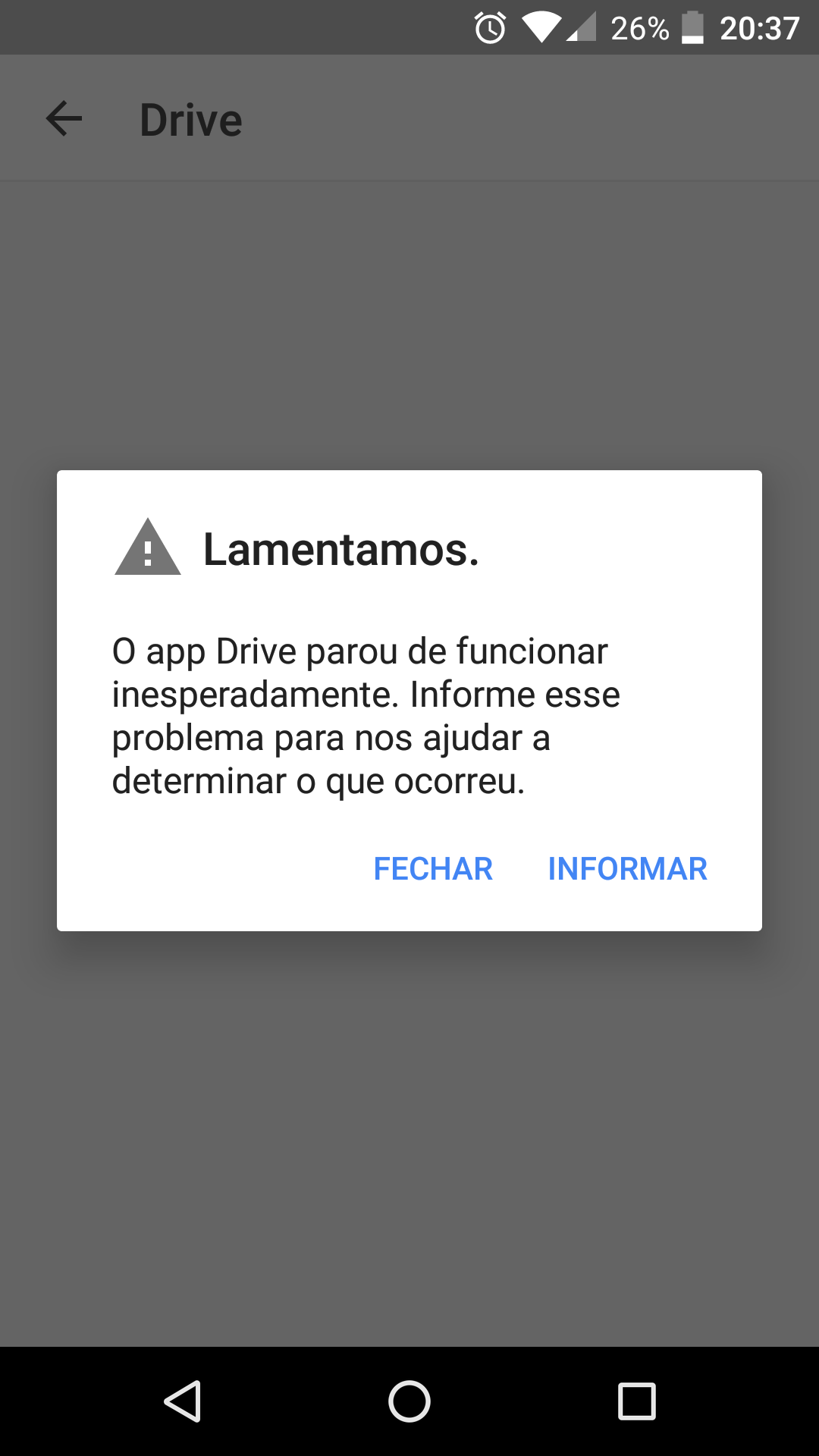 26% 20:37

Drive

Lamentamos.

O app Drive parou de funcionar inesperadamente. Informe esse problema para nos ajudar a determinar o que ocorreu.

FECHAR INFORMAR